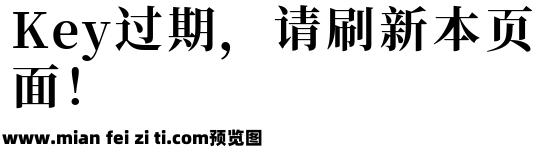 Key过期，请刷新本页面！

www.mian fei zi ti.com预览图